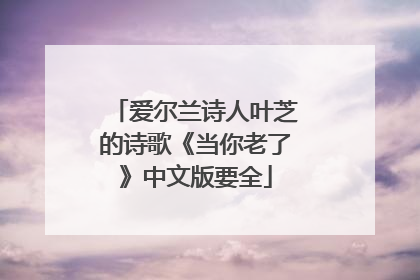 「爱尔兰诗人叶芝的诗歌《当你老了》中文版要全」